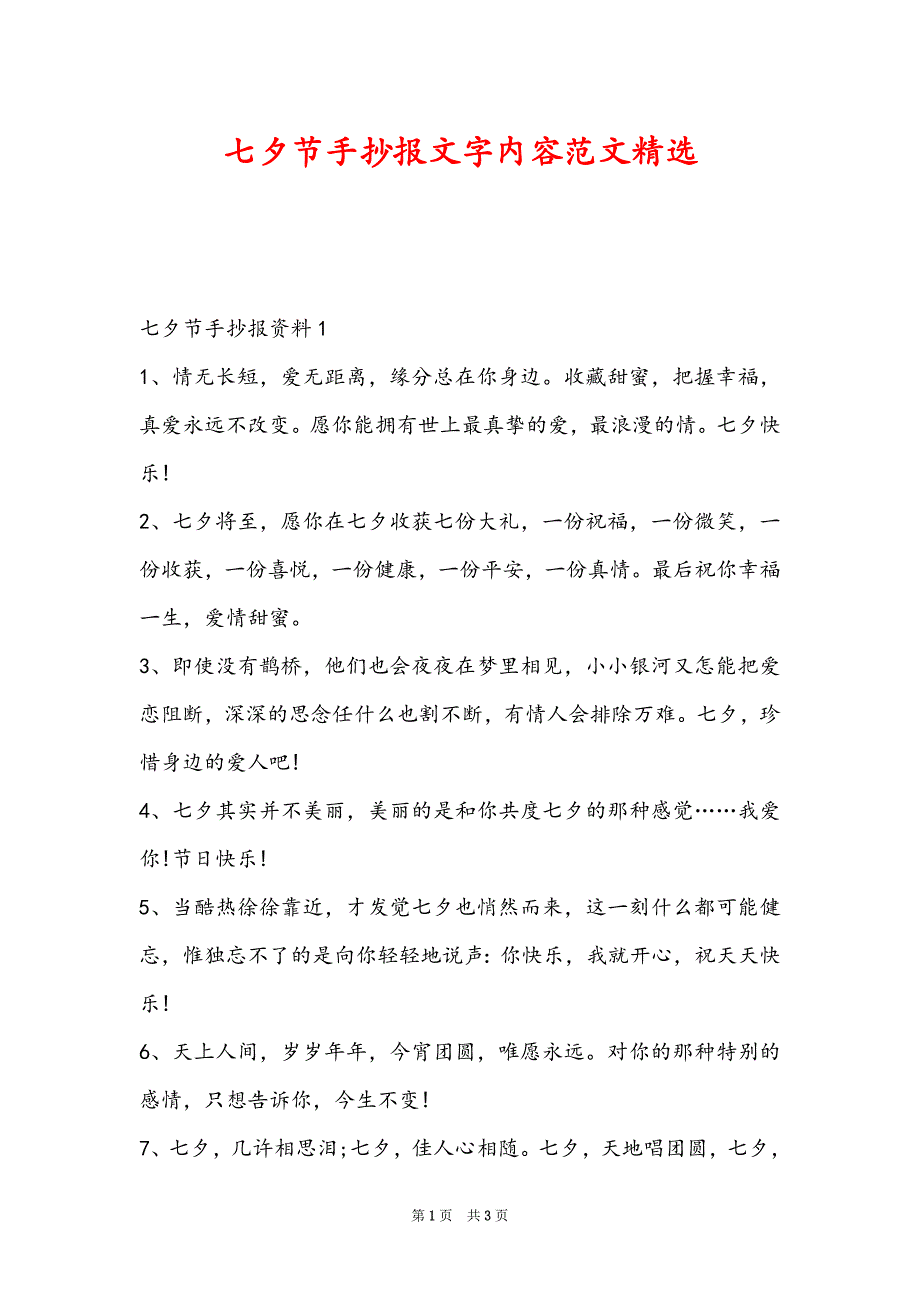 七夕节手抄报文字内容范文精选

七夕节手抄报资料1

1、情无长短，爱无距离，缘分总在你身边。收藏甜蜜，把握幸福，真爱永远不改变。愿你能拥有世上最真挚的爱，最浪漫的情。七夕快乐!

2、七夕将至，愿你在七夕收获七份大礼，一份祝福，一份微笑，一份收获，一份喜悦，一份健康，一份平安，一份真情。最后祝你幸福一生，爱情甜蜜。

3、即使没有鹊桥，他们也会夜夜在梦里相见，小小银河又怎能把爱恋阻断，深深的思念任什么也割不断，有情人会排除万难。七夕，珍惜身边的爱人吧!

4、七夕其实并不美丽，美丽的是和你共度七夕的那种感觉……我爱你!节日快乐!

5、当酷热徐徐靠近，才发觉七夕也悄然而来，这一刻什么都可能健忘，惟独忘不了的是向你轻轻地说声:你快乐，我就开心，祝天天快乐!

6、天上人间，岁岁年年，今宵团圆，唯愿永远。对你的那种特别的感情，只想告诉你，今生不变!

7、七夕，几许相思泪;七夕，佳人心相随。七夕，天地唱团圆，七夕，

第1页 共3页